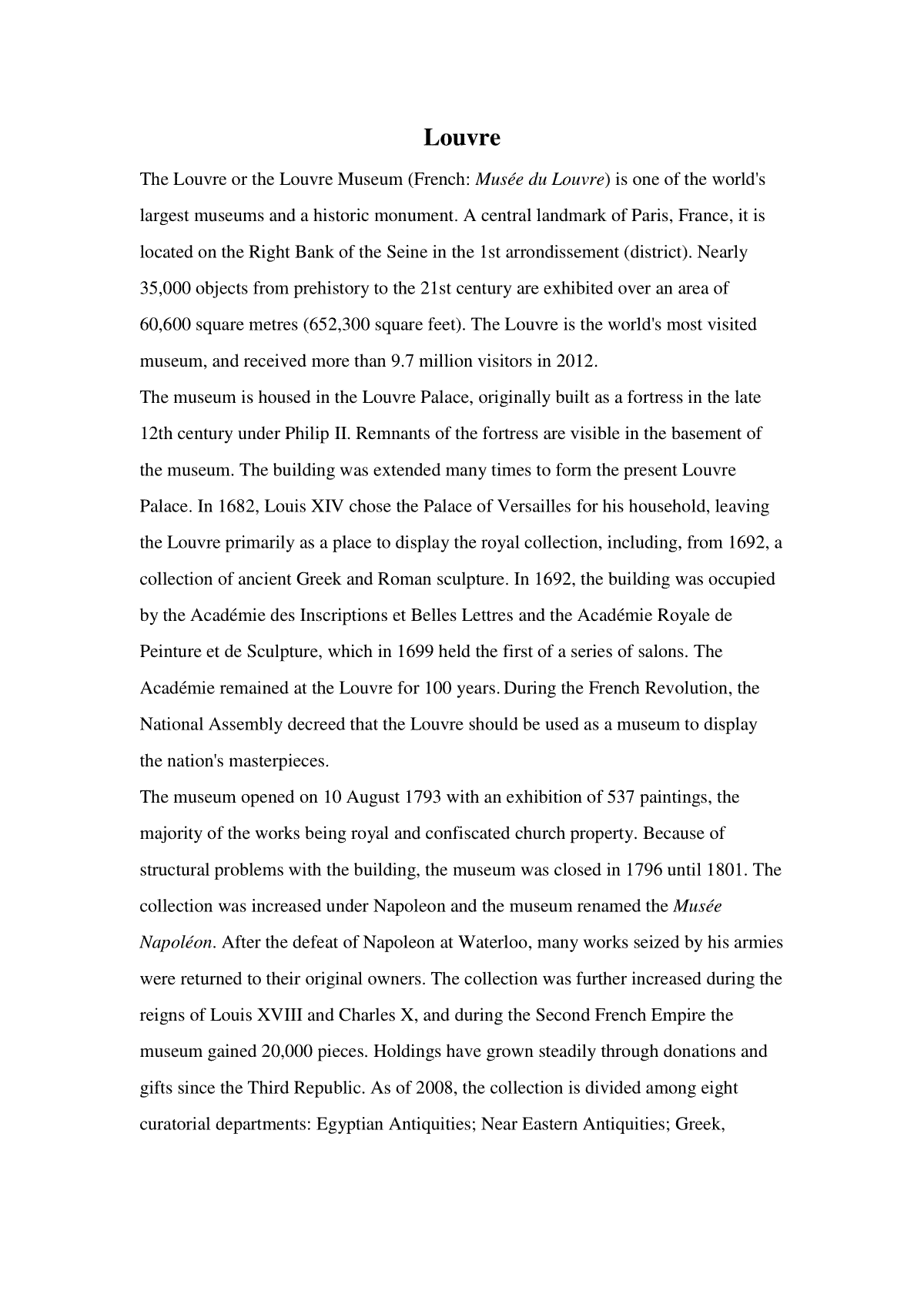 Louvre

The Louvre or the Louvre Museum (French: Musée du Louvre) is one of the world's largest museums and a historic monument. A central landmark of Paris, France, it is located on the Right Bank of the Seine in the 1st arrondissement (district). Nearly 35,000 objects from prehistory to the 21st century are exhibited over an area of 60,600 square metres (652,300 square feet). The Louvre is the world's most visited museum, and received more than 9.7 million visitors in 2012.

The museum is housed in the Louvre Palace, originally built as a fortress in the late 12th century under Philip II. Remnants of the fortress are visible in the basement of the museum. The building was extended many times to form the present Louvre Palace. In 1682, Louis XIV chose the Palace of Versailles for his household, leaving the Louvre primarily as a place to display the royal collection, including, from 1692, a collection of ancient Greek and Roman sculpture. In 1692, the building was occupied by the Académie des Inscriptions et Belles Lettres and the Académie Royale de Peinture et de Sculpture, which in 1699 held the first of a series of salons. The Académie remained at the Louvre for 100 years. During the French Revolution, the National Assembly decreed that the Louvre should be used as a museum to display the nation's masterpieces.

The museum opened on 10 August 1793 with an exhibition of 537 paintings, the majority of the works being royal and confiscated church property. Because of structural problems with the building, the museum was closed in 1796 until 1801. The collection was increased under Napoleon and the museum renamed the Musée Napoléon. After the defeat of Napoleon at Waterloo, many works seized by his armies were returned to their original owners. The collection was further increased during the reigns of Louis XVIII and Charles X, and during the Second French Empire the museum gained 20,000 pieces. Holdings have grown steadily through donations and gifts since the Third Republic. As of 2008, the collection is divided among eight curatorial departments: Egyptian Antiquities; Near Eastern Antiquities; Greek,